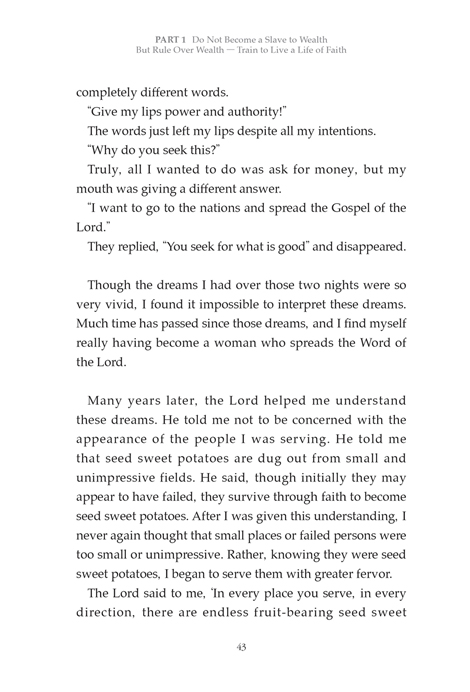 PART 1 Do Not Become a Slave to Wealth
But Rule Over Wealth — Train to Live a Life of Faith

completely different words.

"Give my lips power and authority!"

The words just left my lips despite all my intentions.

"Why do you seek this?"

Truly, all I wanted to do was ask for money, but my mouth was giving a different answer.

"I want to go to the nations and spread the Gospel of the Lord."

They replied, "You seek for what is good" and disappeared.

Though the dreams I had over those two nights were so very vivid, I found it impossible to interpret these dreams. Much time has passed since those dreams, and I find myself really having become a woman who spreads the Word of the Lord.

Many years later, the Lord helped me understand these dreams. He told me not to be concerned with the appearance of the people I was serving. He told me that seed sweet potatoes are dug out from small and unimpressive fields. He said, though initially they may appear to have failed, they survive through faith to become seed sweet potatoes. After I was given this understanding, I never again thought that small places or failed persons were too small or unimpressive. Rather, knowing they were seed sweet potatoes, I began to serve them with greater fervor.

The Lord said to me, 'In every place you serve, in every direction, there are endless fruit-bearing seed sweet

43